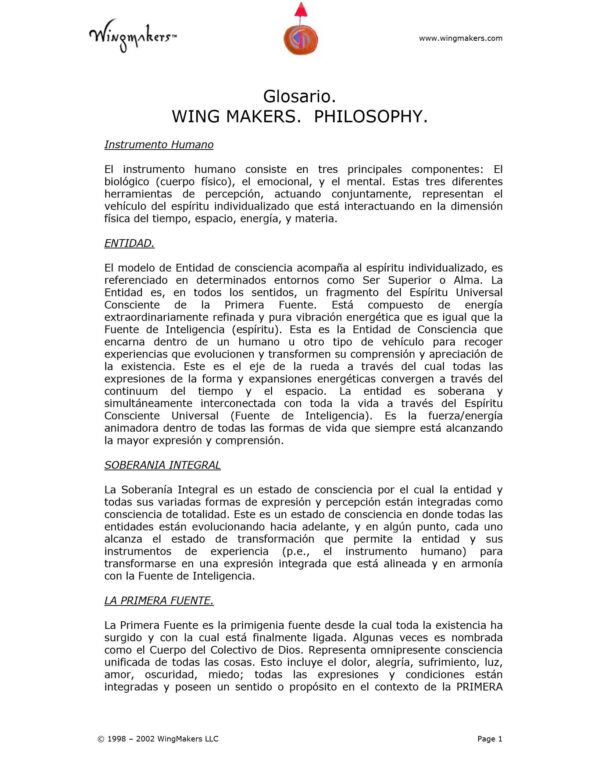 Wingmakers™

www.wingmakers.com

Glosario.
WING MAKERS. PHILOSOPHY.

Instrumento Humano

El instrumento humano consiste en tres principales componentes: El biológico (cuerpo físico), el emocional, y el mental. Estas tres diferentes herramientas de percepción, actuando conjuntamente, representan el vehículo del espíritu individualizado que está interactuando en la dimensión física del tiempo, espacio, energía, y materia.

ENTIDAD.

El modelo de Entidad de consciencia acompaña al espíritu individualizado, es referenciado en determinados entornos como Ser Superior o Alma. La Entidad es, en todos los sentidos, un fragmento del Espíritu Universal Consciente de la Primera Fuente. Está compuesto de energía extraordinariamente refinada y pura vibración energética que es igual que la Fuente de Inteligencia (espíritu). Esta es la Entidad de Consciencia que encarna dentro de un humano u otro tipo de vehículo para recoger experiencias que evolucionen y transformen su comprensión y apreciación de la existencia. Este es el eje de la rueda a través del cual todas las expresiones de la forma y expansiones energéticas convergen a través del continuum del tiempo y el espacio. La entidad es soberana y simultáneamente interconectada con toda la vida a través del Espíritu Consciente Universal (Fuente de Inteligencia). Es la fuerza/energía animadora dentro de todas las formas de vida que siempre está alcanzando la mayor expresión y comprensión.

SOBERANIA INTEGRAL

La Soberanía Integral es un estado de consciencia por el cual la entidad y todas sus variadas formas de expresión y percepción están integradas como consciencia de totalidad. Este es un estado de consciencia en donde todas las entidades están evolucionando hacia adelante, y en algún punto, cada uno alcanza el estado de transformación que permite la entidad y sus instrumentos de experiencia (p.e., el instrumento humano) para transformarse en una expresión integrada que está alineada y en armonía con la Fuente de Inteligencia.

LA PRIMERA FUENTE.

La Primera Fuente es la primigenia fuente desde la cual toda la existencia ha surgido y con la cual está finalmente ligada. Algunas veces es nombrada como el Cuerpo del Colectivo de Dios. Representa omnipresente consciencia unificada de todas las cosas. Esto incluye el dolor, alegría, sufrimiento, luz, amor, oscuridad, miedo; todas las expresiones y condiciones están integradas y poseen un sentido o propósito en el contexto de la PRIMERA

© 1998 – 2002 WingMakers LLC

Page 1